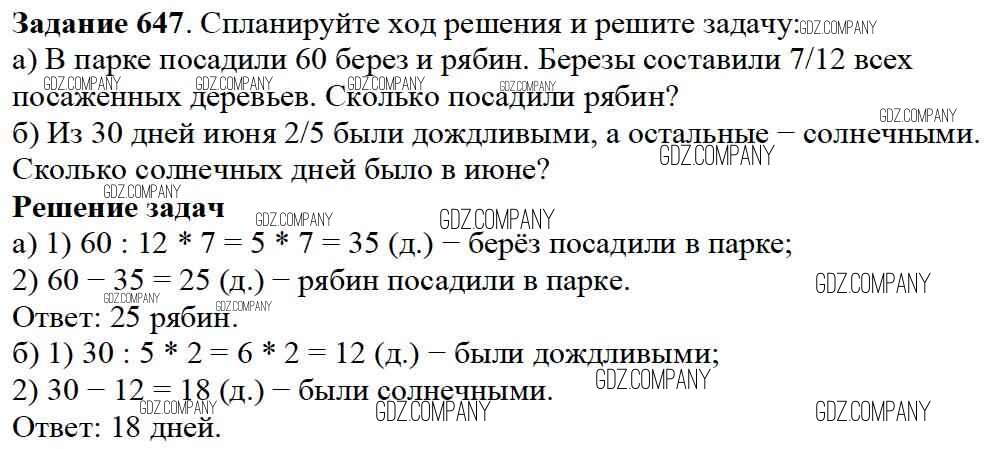 Задание 647. Спланируйте ход решения и решите задачу:

а) В парке посадили 60 берез и рябин. Березы составили 7/12 всех посаженных деревьев. Сколько посадили рябин?

б) Из 30 дней июня 2/5 были дождливыми, а остальные − солнечными. Сколько солнечных дней было в июне?

Решение задач

а) 1) 60 : 12 * 7 = 5 * 7 = 35 (д.) − берёз посадили в парке;

2) 60 − 35 = 25 (д.) − рябин посадили в парке.

Ответ: 25 рябин.

б) 1) 30 : 5 * 2 = 6 * 2 = 12 (д.) − были дождливыми;

2) 30 − 12 = 18 (д.) − были солнечными.

Ответ: 18 дней.

GDZ.COMPANY